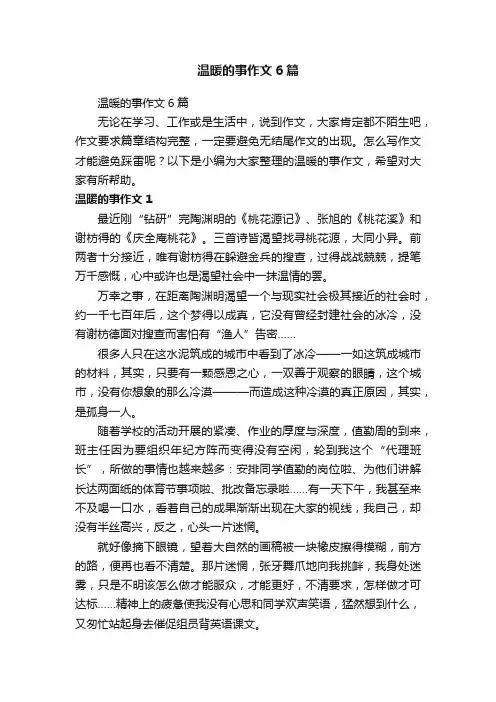 温暖的事作文 6 篇

温暖的事作文 6 篇

无论在学习、工作或是生活中，说到作文，大家肯定都不陌生吧，作文要求篇章结构完整，一定要避免无结尾作文的出现。怎么写作文才能避免踩雷呢？以下是小编为大家整理的温暖的事作文，希望对大家有所帮助。

温暖的事作文 1

最近刚“钻研”完陶渊明的《桃花源记》、张旭的《桃花溪》和谢枋得的《庆全庵桃花》。三首诗皆渴望找寻桃花源，大同小异。前两者十分接近，唯有谢枋得在躲避金兵的搜查，过得战战兢兢，提笔万千感慨，心中或许也是渴望社会中一抹温情的罢。

万幸之事，在距离陶渊明渴望一个与现实社会极其接近的社会时，约一千七百年后，这个梦得以成真，它没有曾经封建社会的冰冷，没有谢枋德面对搜查而害怕有“渔人”告密……

很多人只在这水泥筑成的城市中看到了冰冷——一如这筑成城市的材料，其实，只要有一颗感恩之心，一双善于观察的眼睛，这个城市，没有你想象的那么冷漠———而造成这种冷漠的真正原因，其实，是孤身一人。

随着学校的活动开展的紧凑、作业的厚度与深度，值勤周的到来，班主任因为要组织年纪方阵而变得没有空闲，轮到我这个“代理班长”，所做的事情也越来越多：安排同学值勤的岗位啦、为他们讲解长达两面纸的体育节事项啦、批改备忘录啦……有一天下午，我甚至来不及喝一口水，看着自己的成果渐渐出现在大家的视线，我自己，却没有半丝高兴，反之，心头一片迷惘。

就好像摘下眼镜，望着大自然的画稿被一块橡皮擦得模糊，前方的路，便再也看不清楚。那片迷惘，张牙舞爪地向我挑衅，我身处迷雾，只是不明该怎么做才能服众，才能更好，不清要求，怎样做才可达标……精神上的疲惫使我没有心思和同学欢声笑语，猛然想到什么，又匆忙站起身去催促组员背英语课文。